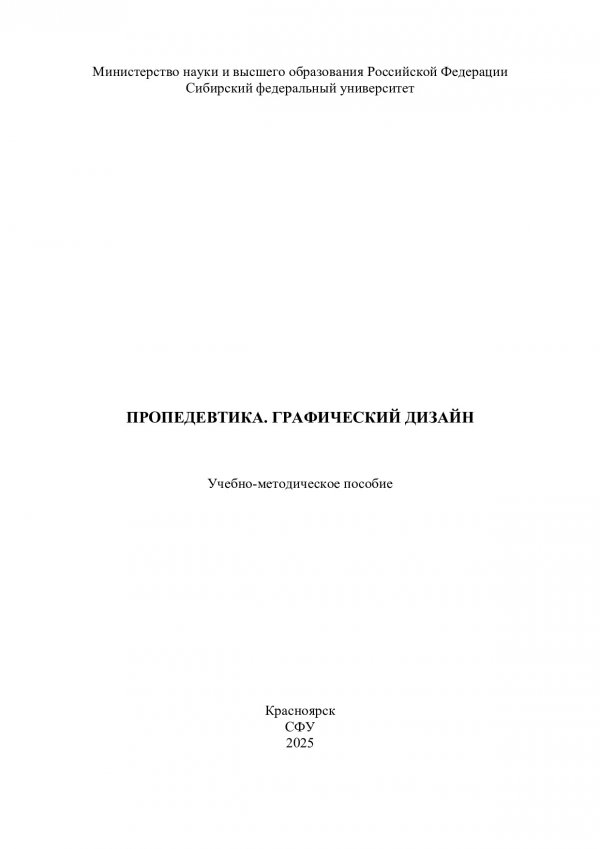 Министерство науки и высшего образования Российской Федерации
Сибирский федеральный университет

ПРОПЕДЕВТИКА. ГРАФИЧЕСКИЙ ДИЗАЙН

Учебно-методическое пособие

Красноярск
СФУ
2025